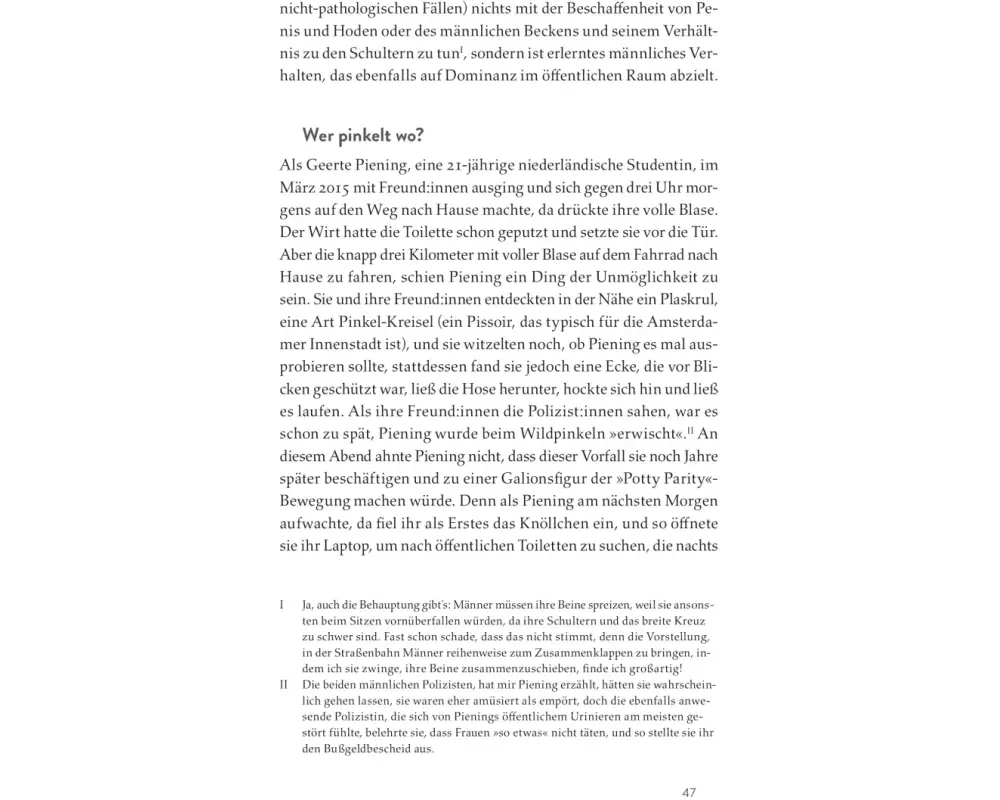 nicht-pathologischen Fällen) nichts mit der Beschaffenheit von Penis und Hoden oder des männlichen Beckens und seinem Verhältnis zu den Schultern zu tun$^{I}$, sondern ist erlerntes männliches Verhalten, das ebenfalls auf Dominanz im öffentlichen Raum abzielt.

Wer pinkelt wo?

Als Geerte Piening, eine 21-jährige niederländische Studentin, im März 2015 mit Freund:innen ausging und sich gegen drei Uhr morgens auf den Weg nach Hause machte, da drückte ihre volle Blase. Der Wirt hatte die Toilette schon geputzt und setzte sie vor die Tür. Aber die knapp drei Kilometer mit voller Blase auf dem Fahrrad nach Hause zu fahren, schien Piening ein Ding der Unmöglichkeit zu sein. Sie und ihre Freund:innen entdeckten in der Nähe ein Plaskrul, eine Art Pinkel-Kreisel (ein Pissoir, das typisch für die Amsterdamer Innenstadt ist), und sie witzelten noch, ob Piening es mal ausprobieren sollte, stattdessen fand sie jedoch eine Ecke, die vor Blicken geschützt war, ließ die Hose herunter, hockte sich hin und ließ es laufen. Als ihre Freund:innen die Polizist:innen sahen, war es schon zu spät, Piening wurde beim Wildpinkeln »erwischt«.$^{II}$ An diesem Abend ahnte Piening nicht, dass dieser Vorfall sie noch Jahre später beschäftigen und zu einer Galionsfigur der »Potty Parity«-Bewegung machen würde. Denn als Piening am nächsten Morgen aufwachte, da fiel ihr als Erstes das Knöllchen ein, und so öffnete sie ihr Laptop, um nach öffentlichen Toiletten zu suchen, die nachts

I Ja, auch die Behauptung gibt's: Männer müssen ihre Beine spreizen, weil sie ansonsten beim Sitzen vornüberfallen würden, da ihre Schultern und das breite Kreuz zu schwer sind. Fast schon schade, dass das nicht stimmt, denn die Vorstellung, in der Straßenbahn Männer reihenweise zum Zusammenklappen zu bringen, indem ich sie zwinge, ihre Beine zusammenzuschieben, finde ich großartig!

II Die beiden männlichen Polizisten, hat mir Piening erzählt, hätten sie wahrscheinlich gehen lassen, sie waren eher amüsiert als empört, doch die ebenfalls anwesende Polizistin, die sich von Pienings öffentlichem Urinieren am meisten gestört fühlte, belehrte sie, dass Frauen »so etwas« nicht täten, und so stellte sie ihr den Bußgeldbescheid aus.

47